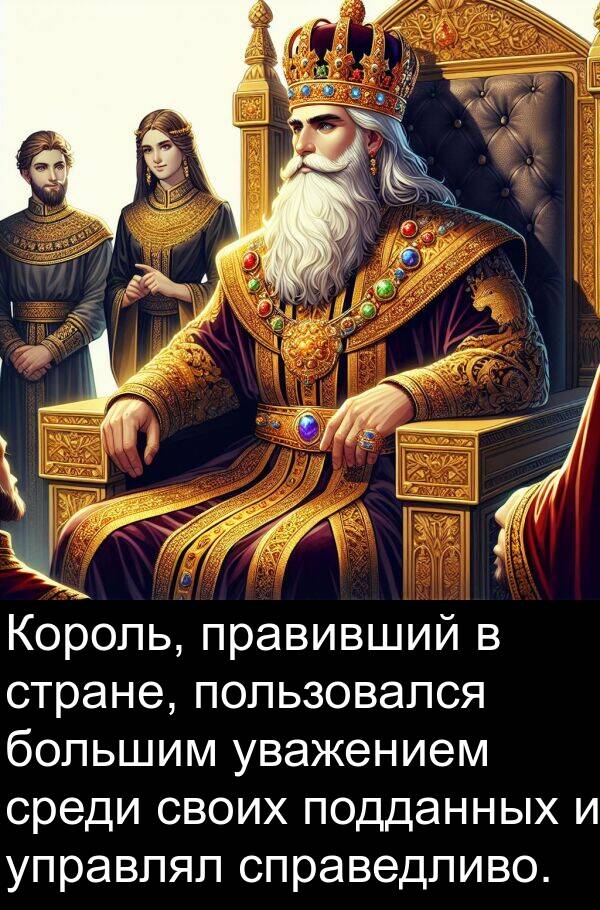 Король, правивший в стране, пользовался большим уважением среди своих подданных и управлял справедливо.